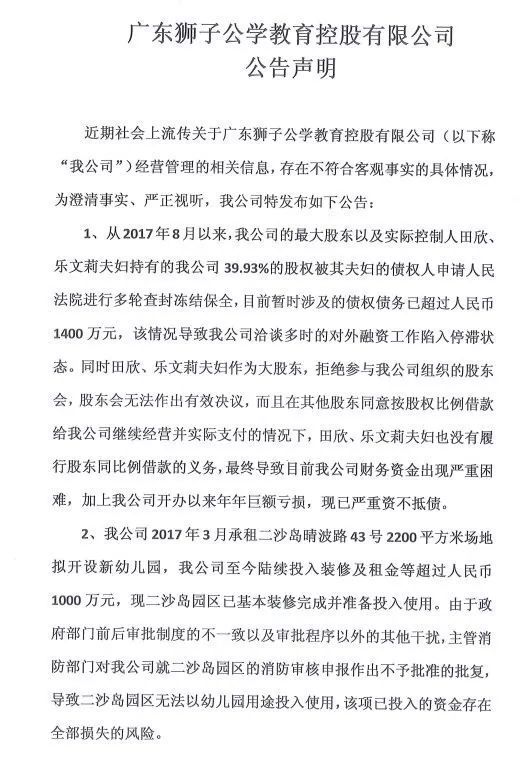 广东狮子公学教育控股有限公司
公告声明

近期社会上流传关于广东狮子公学教育控股有限公司（以下称“我公司”）经营管理的相关信息，存在不符合客观事实的具体情况，为澄清事实、严正视听，我公司特发布如下公告：

1、从2017年8月以来，我公司的最大股东以及实际控制人田欣、乐文莉夫妇持有的我公司39.93%的股权被其夫妇的债权人申请人民法院进行多轮查封冻结保全，目前暂时涉及的债权债务已超过人民币1400万元，该情况导致我公司洽谈多时的对外融资工作陷入停滞状态。同时田欣、乐文莉夫妇作为大股东，拒绝参与我公司组织的股东会，股东会无法作出有效决议，而且在其他股东同意按股权比例借款给我公司继续经营并实际支付的情况下，田欣、乐文莉夫妇也没有履行股东同比例借款的义务，最终导致目前我公司财务资金出现严重困难，加上我公司开办以来年年巨额亏损，现已严重资不抵债。

2、我公司2017年3月承租二沙岛晴波路43号2200平方米场地拟开设新幼儿园，我公司至今陆续投入装修及租金等超过人民币1000万元，现二沙岛园区已基本装修完成并准备投入使用。由于政府部门前后审批制度的不一致以及审批程序以外的其他干扰，主管消防部门对我公司就二沙岛园区的消防审核申报作出不予批准的批复，导致二沙岛园区无法以幼儿园用途投入使用，该项已投入的资金存在全部损失的风险。